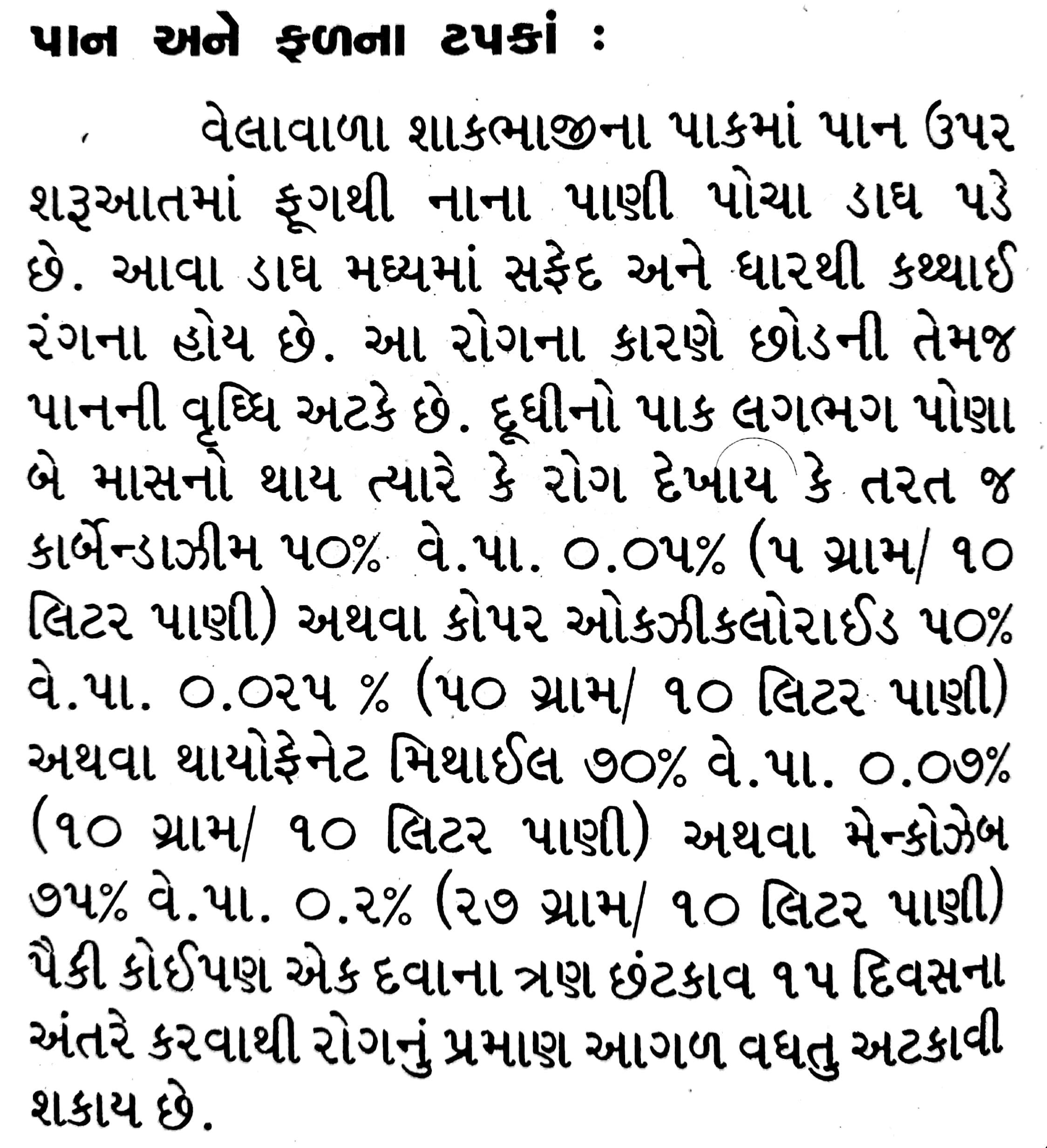 પાન અને ફળના ટપકાં :

વેલાવાળા શાકભાજીના પાકમાં પાન ઉપર શરૂઆતમાં ફૂગથી નાના પાણી પોચા ડાઘ પડે છે. આવા ડાઘ મધ્યમાં સફેદ અને ધારથી કથ્થાઈ રંગના હોય છે. આ રોગના કારણે છોડની તેમજ પાનની વૃધ્ધિ અટકે છે. દૂધીનો પાક લગભગ પોણા બે માસનો થાય ત્યારે કે રોગ દેખાય કે તરત જ કાર્બેન્ડાઝીમ ૫૦% વે.પા. ૦.૦૫% (૫ ગ્રામ/ ૧૦ લિટર પાણી) અથવા કોપર ઓકઝીકલોરાઈડ ૫૦% વે.પા. ૦.૦૨૫ % (૫૦ ગ્રામ/ ૧૦ લિટર પાણી) અથવા થાયોફેનેટ મિથાઈલ ૭૦% વે.પા. ૦.૦૭% (૧૦ ગ્રામ/ ૧૦ લિટર પાણી) અથવા મેન્કોઝેબ ૭૫% વે.પા. ૦.૨% (૨૭ ગ્રામ/ ૧૦ લિટર પાણી) પૈકી કોઈપણ એક દવાના ત્રણ છંટકાવ ૧૫ દિવસના અંતરે કરવાથી રોગનું પ્રમાણ આગળ વધતુ અટકાવી શકાય છે.